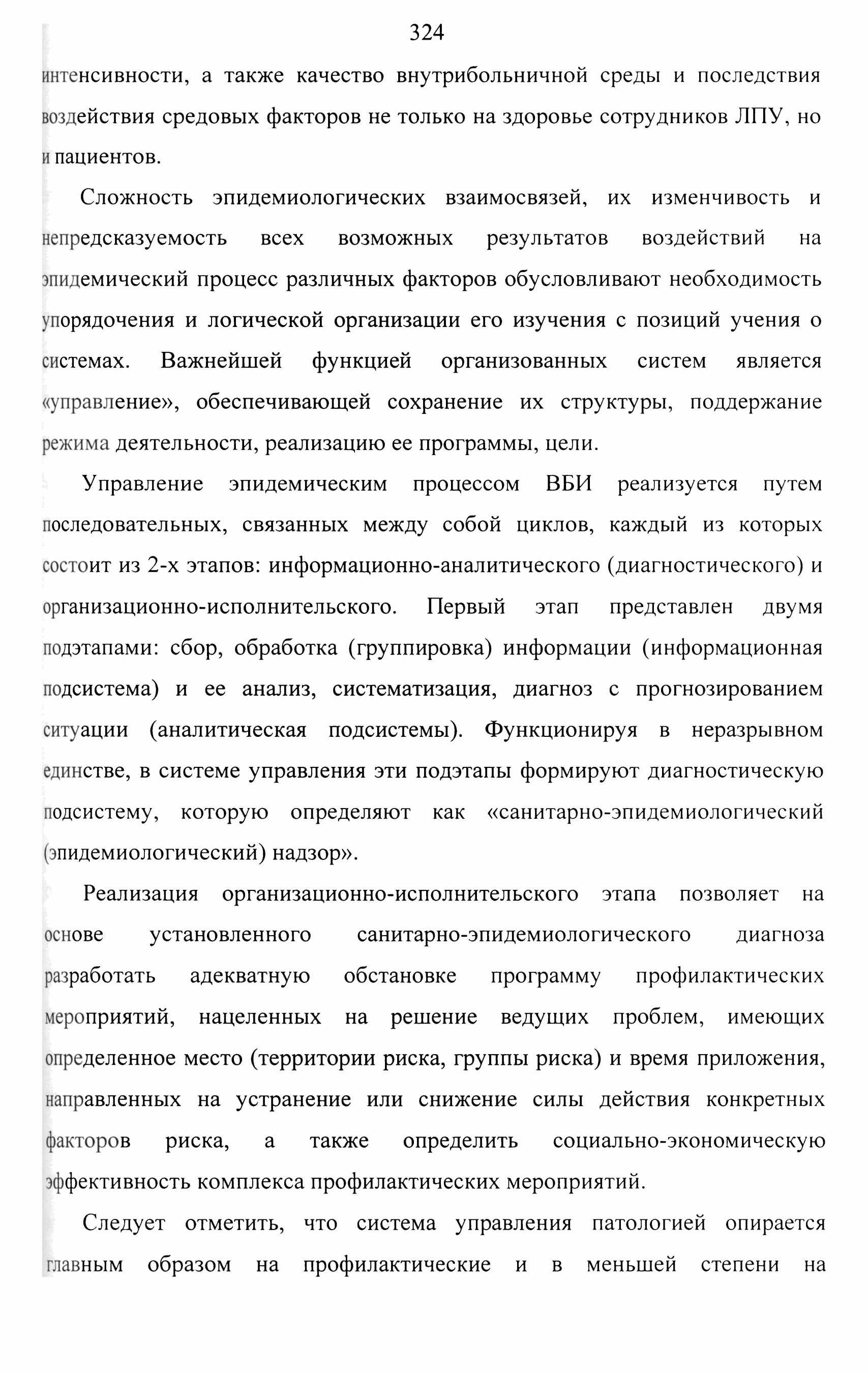 324

интенсивности, а также качество внутрибольничной среды и последствия воздействия средовых факторов не только на здоровье сотрудников ЛПУ, но и пациентов.

Сложность эпидемиологических взаимосвязей, их изменчивость и непредсказуемость всех возможных результатов воздействий на эпидемический процесс различных факторов обусловливают необходимость упорядочения и логической организации его изучения с позиций учения о системах. Важнейшей функцией организованных систем является «управление», обеспечивающей сохранение их структуры, поддержание режима деятельности, реализацию ее программы, цели.

Управление эпидемическим процессом ВБИ реализуется путем последовательных, связанных между собой циклов, каждый из которых состоит из 2-х этапов: информационно-аналитического (диагностического) и организационно-исполнительского. Первый этап представлен двумя подэтапами: сбор, обработка (группировка) информации (информационная подсистема) и ее анализ, систематизация, диагноз с прогнозированием ситуации (аналитическая подсистемы). Функционируя в неразрывном единстве, в системе управления эти подэтапы формируют диагностическую подсистему, которую определяют как «санитарно-эпидемиологический (эпидемиологический) надзор».

Реализация организационно-исполнительского этапа позволяет на основе установленного санитарно-эпидемиологического диагноза разработать адекватную обстановке программу профилактических мероприятий, нацеленных на решение ведущих проблем, имеющих определенное место (территории риска, группы риска) и время приложения, направленных на устранение или снижение силы действия конкретных факторов риска, а также определить социально-экономическую эффективность комплекса профилактических мероприятий.

Следует отметить, что система управления патологией опирается главным образом на профилактические и в меньшей степени на